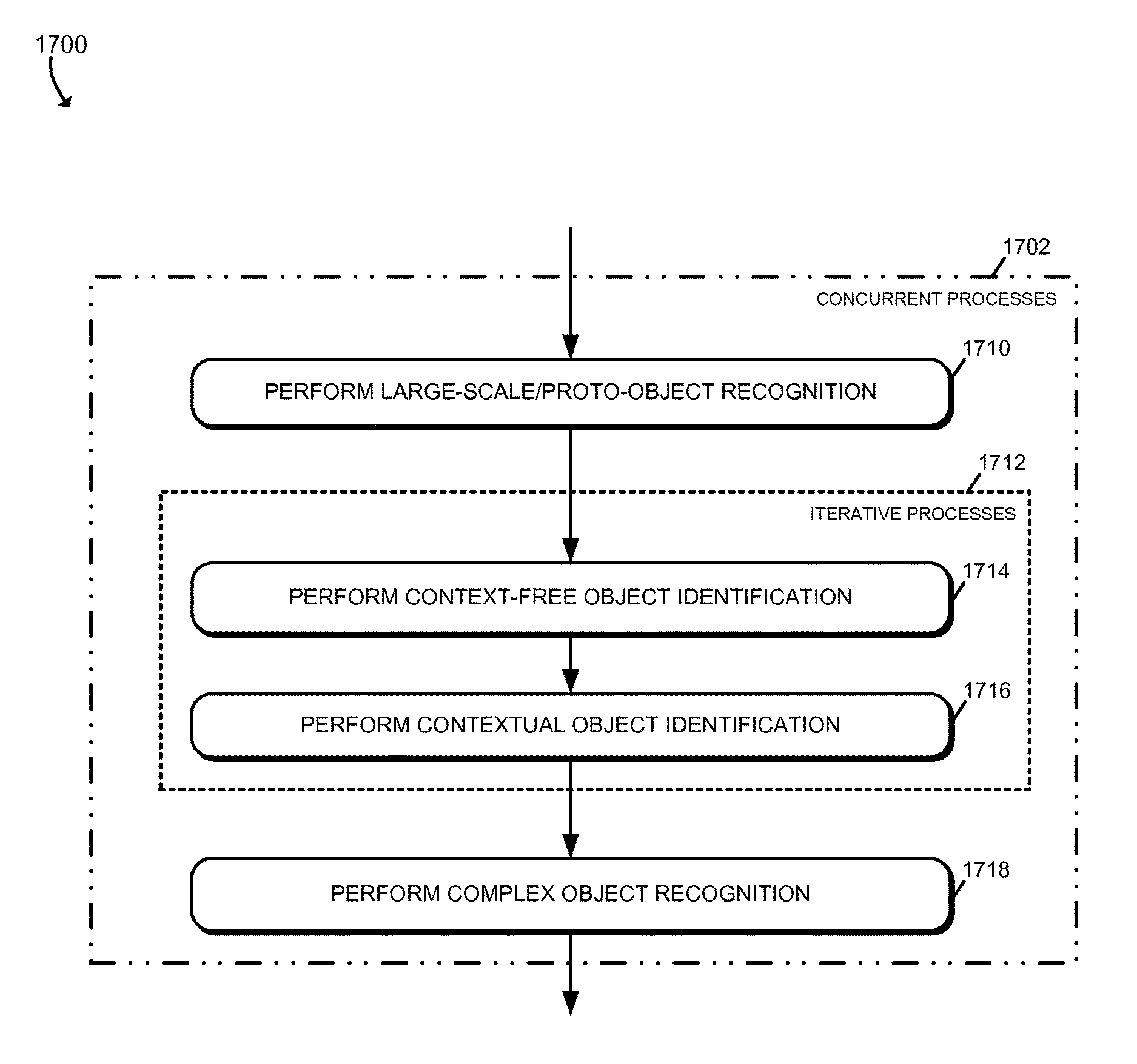 1700

1702

CONCURRENT PROCESSES

1710

PERFORM LARGE-SCALE/PROTO-OBJECT RECOGNITION

1712

ITERATIVE PROCESSES

1714

PERFORM CONTEXT-FREE OBJECT IDENTIFICATION

1716

PERFORM CONTEXTUAL OBJECT IDENTIFICATION

1718

PERFORM COMPLEX OBJECT RECOGNITION